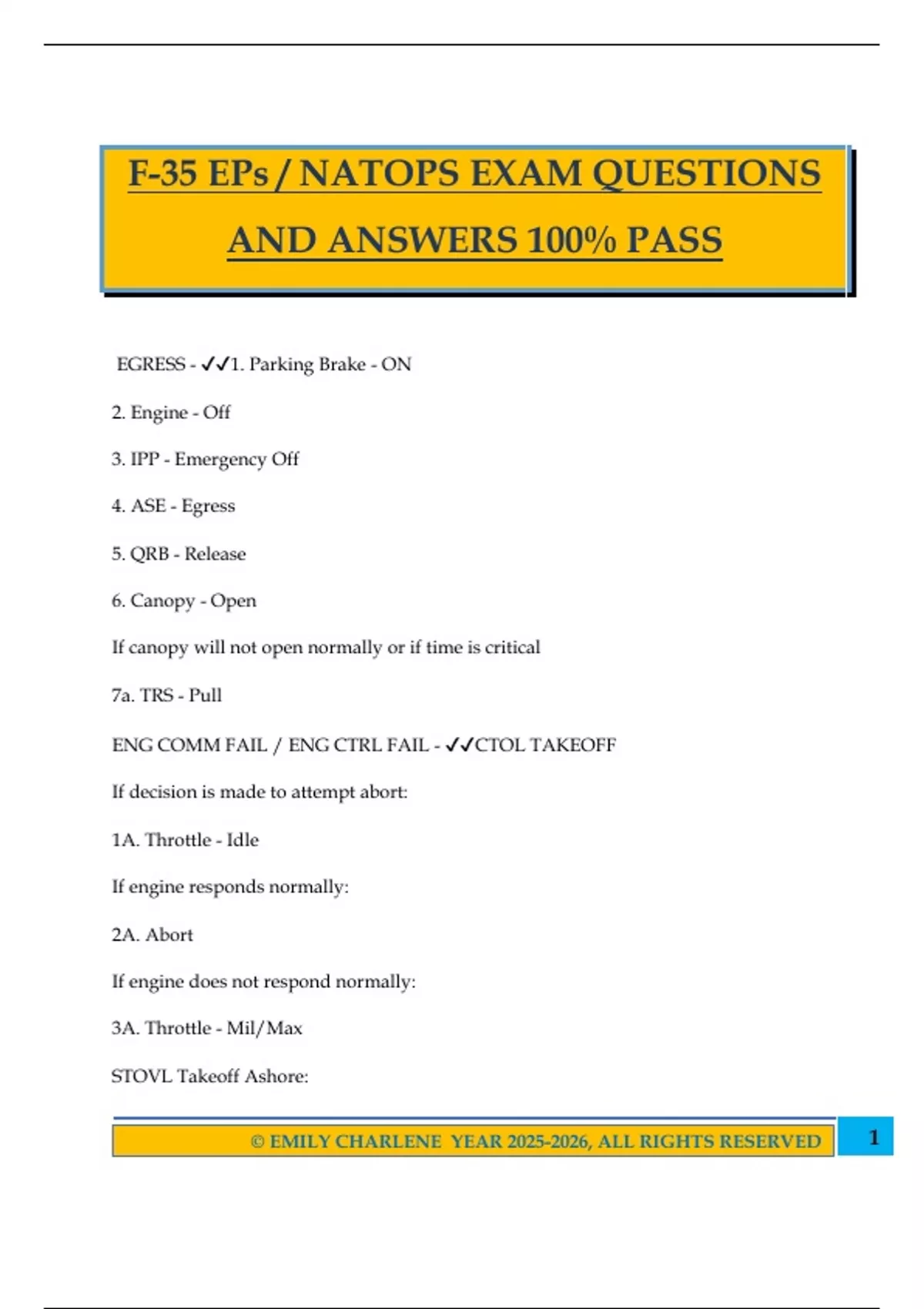 F-35 EPs / NATOPS EXAM QUESTIONS AND ANSWERS 100% PASS

EGRESS - ✓✓1. Parking Brake - ON

2. Engine - Off

3. IPP - Emergency Off

4. ASE - Egress

5. QRB - Release

6. Canopy - Open

If canopy will not open normally or if time is critical

7a. TRS - Pull

ENG COMM FAIL / ENG CTRL FAIL - ✓✓CTOL TAKEOFF

If decision is made to attempt abort:

1A. Throttle - Idle

If engine responds normally:

2A. Abort

If engine does not respond normally:

3A. Throttle - Mil/Max

STOVL Takeoff Ashore:

© EMILY CHARLENE YEAR 2025-2026, ALL RIGHTS RESERVED

1